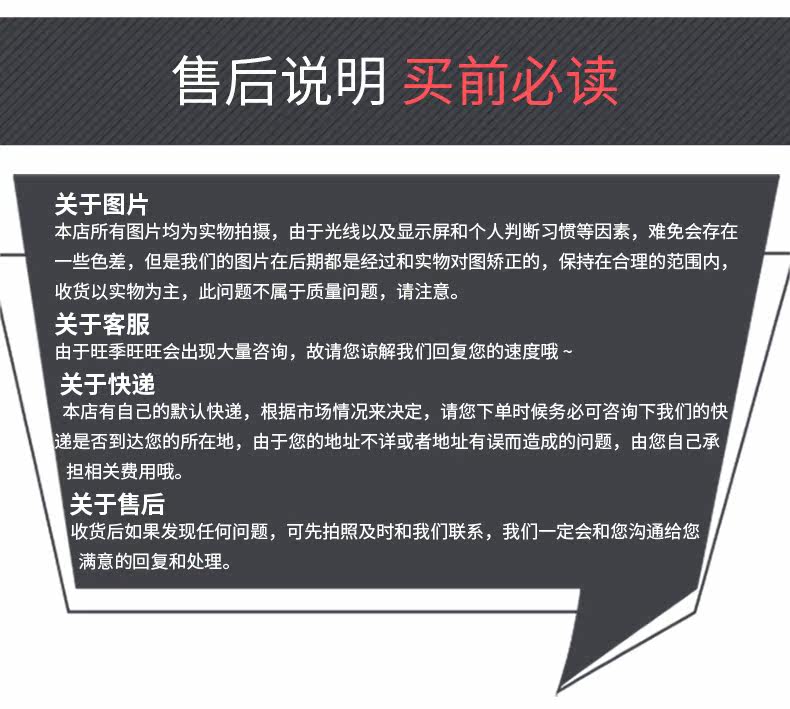 售后说明 买前必读

关于图片

本店所有图片均为实物拍摄，由于光线以及显示屏和个人判断习惯等因素，难免会存在一些色差，但是我们的图片在后期都是经过和实物对图矫正的，保持在合理的范围内，收货以实物为主，此问题不属于质量问题，请注意。

关于客服

由于旺季旺旺会出现大量咨询，故请您谅解我们回复您的速度哦～

关于快递

本店有自己的默认快递，根据市场情况来决定，请您下单时候务必可咨询下我们的快递是否到达您的所在地，由于您的地址不详或者地址有误而造成的问题，由您自己承担相关费用哦。

关于售后

收货后如果发现任何问题，可先拍照及时和我们联系，我们一定会和您沟通给您满意的回复和处理。